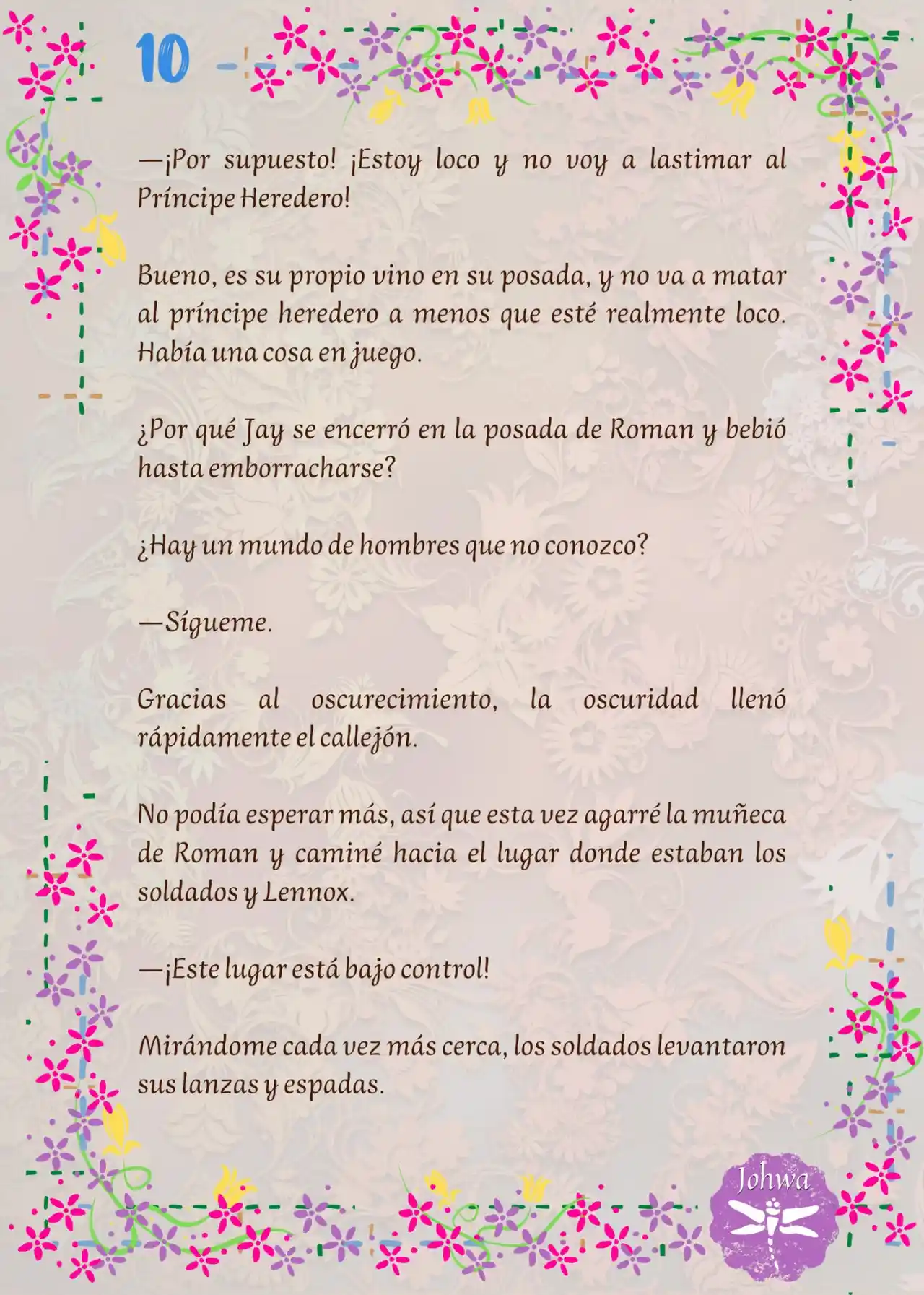 10

—¡Por supuesto! ¡Estoy loco y no voy a lastimar al Príncipe Heredero!

Bueno, es su propio vino en su posada, y no va a matar al príncipe heredero a menos que esté realmente loco. Había una cosa en juego.

¿Por qué Jay se encerró en la posada de Roman y bebió hasta emborracharse?

¿Hay un mundo de hombres que no conozco?

—Sígueme.

Gracias al oscurecimiento, la oscuridad llenó rápidamente el callejón.

No podía esperar más, así que esta vez agarré la muñeca de Roman y caminé hacia el lugar donde estaban los soldados y Lennox.

—¡Este lugar está bajo control!

Mirándome cada vez más cerca, los soldados levantaron sus lanzas y espadas.

Johwa